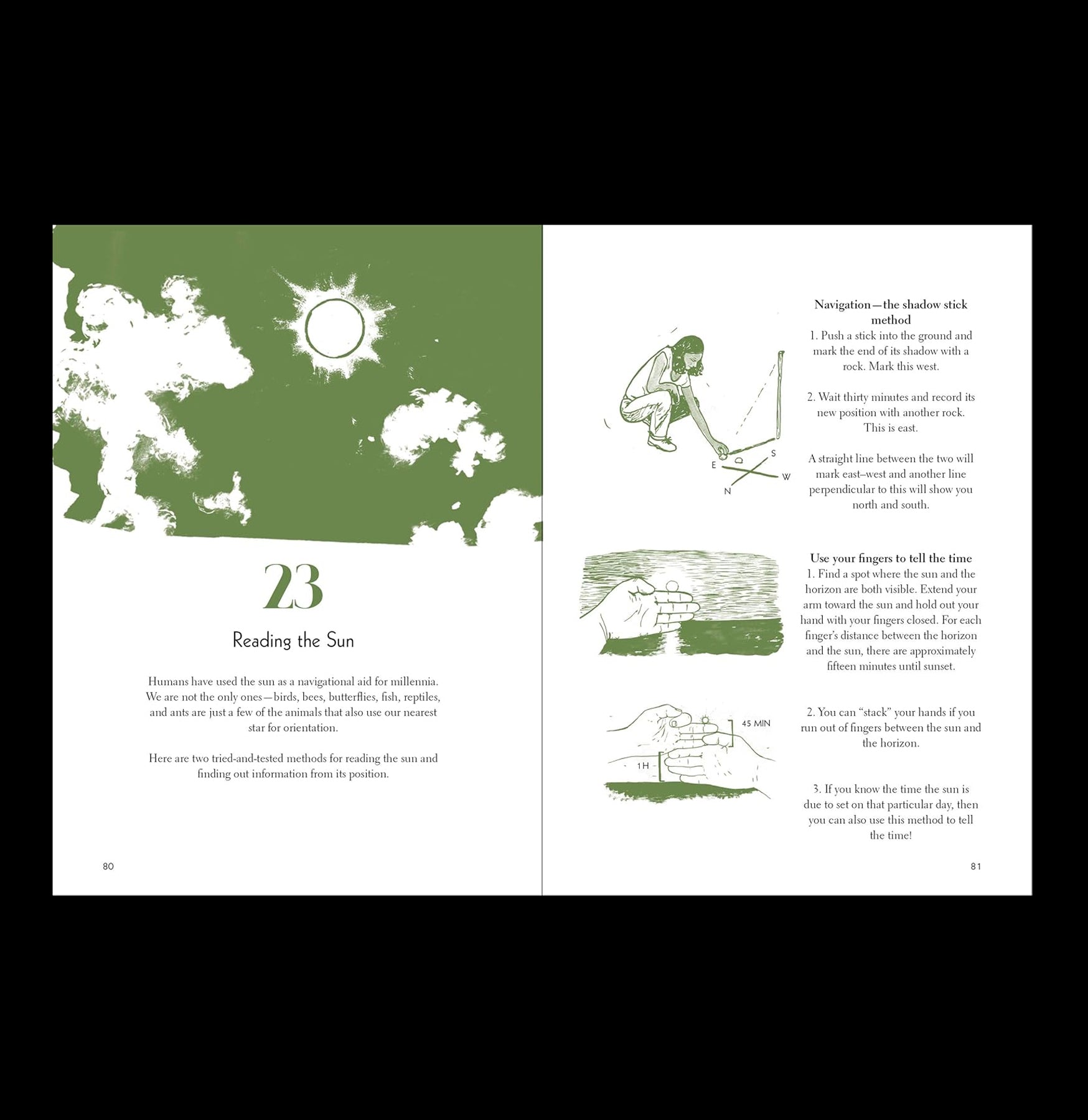 23

Reading the Sun

Humans have used the sun as a navigational aid for millennia. We are not the only ones—birds, bees, butterflies, fish, reptiles, and ants are just a few of the animals that also use our nearest star for orientation.

Here are two tried-and-tested methods for reading the sun and finding out information from its position.

80

E
S
W
N

Navigation—the shadow stick method
1. Push a stick into the ground and mark the end of its shadow with a rock. Mark this west.

2. Wait thirty minutes and record its new position with another rock. This is east.

A straight line between the two will mark east–west and another line perpendicular to this will show you north and south.

Use your fingers to tell the time
1. Find a spot where the sun and the horizon are both visible. Extend your arm toward the sun and hold out your hand with your fingers closed. For each finger's distance between the horizon and the sun, there are approximately fifteen minutes until sunset.

45 MIN
1 H

2. You can "stack" your hands if you run out of fingers between the sun and the horizon.

3. If you know the time the sun is due to set on that particular day, then you can also use this method to tell the time!

81